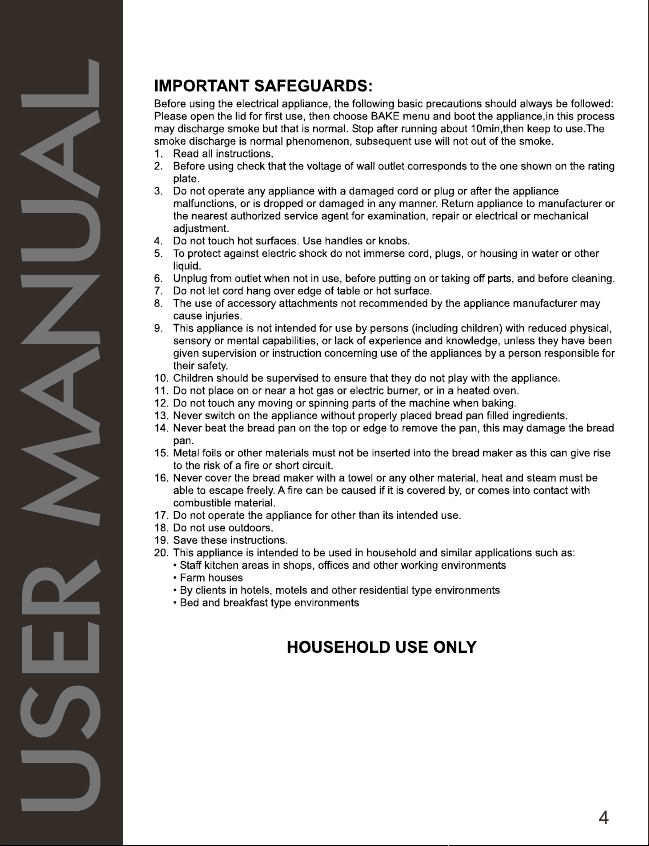 USER MANUAL

IMPORTANT SAFEGUARDS:

Before using the electrical appliance, the following basic precautions should always be followed: Please open the lid for first use, then choose BAKE menu and boot the appliance,in this process may discharge smoke but that is normal. Stop after running about 10min,then keep to use.The smoke discharge is normal phenomenon, subsequent use will not out of the smoke.

1. Read all instructions.
2. Before using check that the voltage of wall outlet corresponds to the one shown on the rating plate.
3. Do not operate any appliance with a damaged cord or plug or after the appliance malfunctions, or is dropped or damaged in any manner. Return appliance to manufacturer or the nearest authorized service agent for examination, repair or electrical or mechanical adjustment.
4. Do not touch hot surfaces. Use handles or knobs.
5. To protect against electric shock do not immerse cord, plugs, or housing in water or other liquid.
6. Unplug from outlet when not in use, before putting on or taking off parts, and before cleaning.
7. Do not let cord hang over edge of table or hot surface.
8. The use of accessory attachments not recommended by the appliance manufacturer may cause injuries.
9. This appliance is not intended for use by persons (including children) with reduced physical, sensory or mental capabilities, or lack of experience and knowledge, unless they have been given supervision or instruction concerning use of the appliances by a person responsible for their safety.
10. Children should be supervised to ensure that they do not play with the appliance.
11. Do not place on or near a hot gas or electric burner, or in a heated oven.
12. Do not touch any moving or spinning parts of the machine when baking.
13. Never switch on the appliance without properly placed bread pan filled ingredients.
14. Never beat the bread pan on the top or edge to remove the pan, this may damage the bread pan.
15. Metal foils or other materials must not be inserted into the bread maker as this can give rise to the risk of a fire or short circuit.
16. Never cover the bread maker with a towel or any other material, heat and steam must be able to escape freely. A fire can be caused if it is covered by, or comes into contact with combustible material.
17. Do not operate the appliance for other than its intended use.
18. Do not use outdoors.
19. Save these instructions.
20. This appliance is intended to be used in household and similar applications such as:
• Staff kitchen areas in shops, offices and other working environments
• Farm houses
• By clients in hotels, motels and other residential type environments
• Bed and breakfast type environments

HOUSEHOLD USE ONLY

4